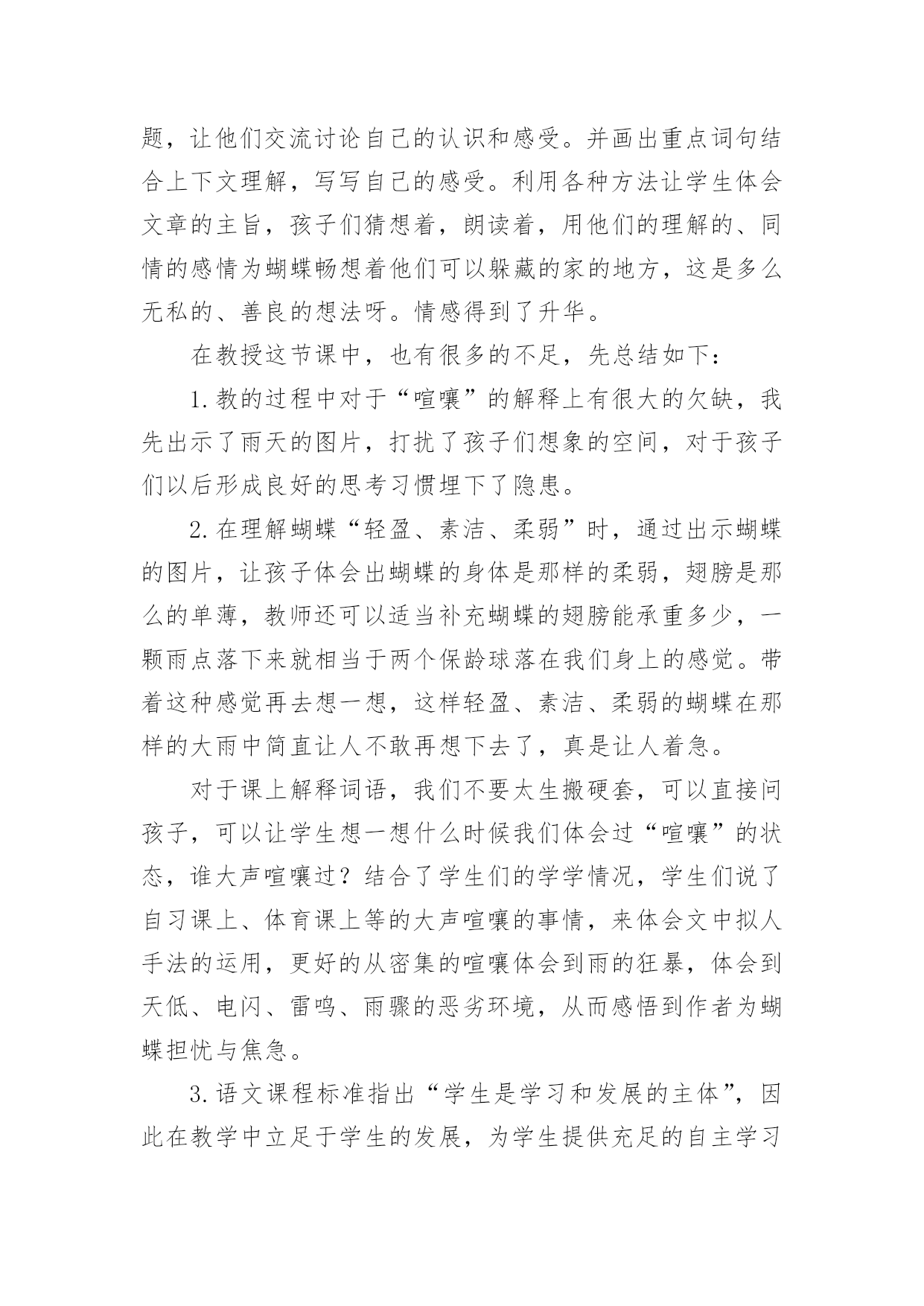 题，让他们交流讨论自己的认识和感受。并画出重点词句结合上下文理解，写写自己的感受。利用各种方法让学生体会文章的主旨，孩子们猜想着，朗读着，用他们的理解的、同情的感情为蝴蝶畅想着他们可以躲藏的家的地方，这是多么无私的、善良的想法呀。情感得到了升华。

在教授这节课中，也有很多的不足，先总结如下：

1.教的过程中对于“喧嚷”的解释上有很大的欠缺，我先出示了雨天的图片，打扰了孩子们想象的空间，对于孩子们以后形成良好的思考习惯埋下了隐患。

2.在理解蝴蝶“轻盈、素洁、柔弱”时，通过出示蝴蝶的图片，让孩子体会出蝴蝶的身体是那样的柔弱，翅膀是那么的单薄，教师还可以适当补充蝴蝶的翅膀能承重多少，一颗雨点落下来就相当于两个保龄球落在我们身上的感觉。带着这种感觉再去想一想，这样轻盈、素洁、柔弱的蝴蝶在那样的大雨中简直让人不敢再想下去了，真是让人着急。

对于课上解释词语，我们不要太生搬硬套，可以直接问孩子，可以让学生想一想什么时候我们体会过“喧嚷”的状态，谁大声喧嚷过？结合了学生们的学学情况，学生们说了自习课上、体育课上等的大声喧嚷的事情，来体会文中拟人手法的运用，更好的从密集的喧嚷体会到雨的狂暴，体会到天低、电闪、雷鸣、雨骤的恶劣环境，从而感悟到作者为蝴蝶担忧与焦急。

3.语文课程标准指出“学生是学习和发展的主体”，因此在教学中立足于学生的发展，为学生提供充足的自主学习